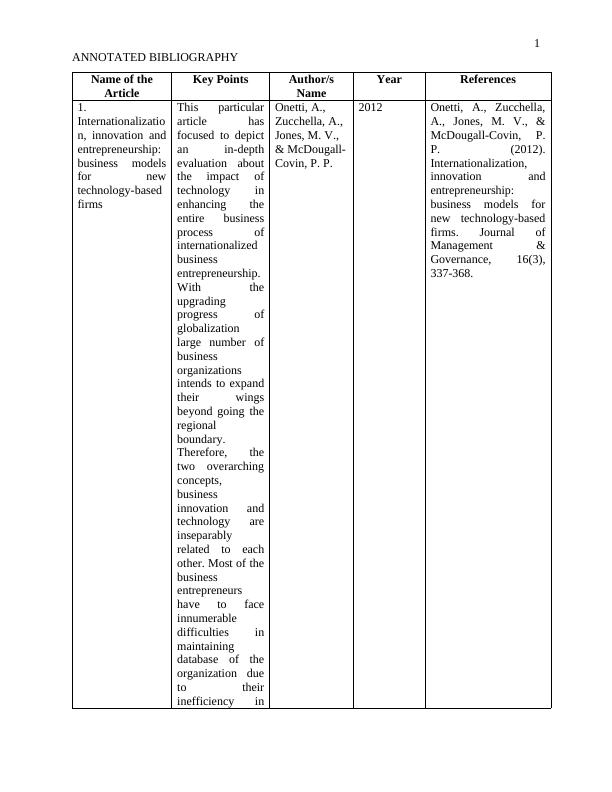 1

ANNOTATED BIBLIOGRAPHY

| Name of the Article | Key Points | Author/s Name | Year | References |
|---|---|---|---|---|
| 1. Internationalization, innovation and entrepreneurship: business models for new technology-based firms | This particular article has focused to depict an in-depth evaluation about the impact of technology in enhancing the entire business process of internationalized business entrepreneurship. With the upgrading progress of globalization large number of business organizations intends to expand their wings beyond going the regional boundary. Therefore, the two overarching concepts, business innovation and technology are inseparably related to each other. Most of the business entrepreneurs have to face innumerable difficulties in maintaining database of the organization due to their inefficiency in | Onetti, A., Zucchella, A., Jones, M. V., & McDougall-Covin, P. P. | 2012 | Onetti, A., Zucchella, A., Jones, M. V., & McDougall-Covin, P. P. (2012). Internationalization, innovation and entrepreneurship: business models for new technology-based firms. Journal of Management & Governance, 16(3), 337-368. |